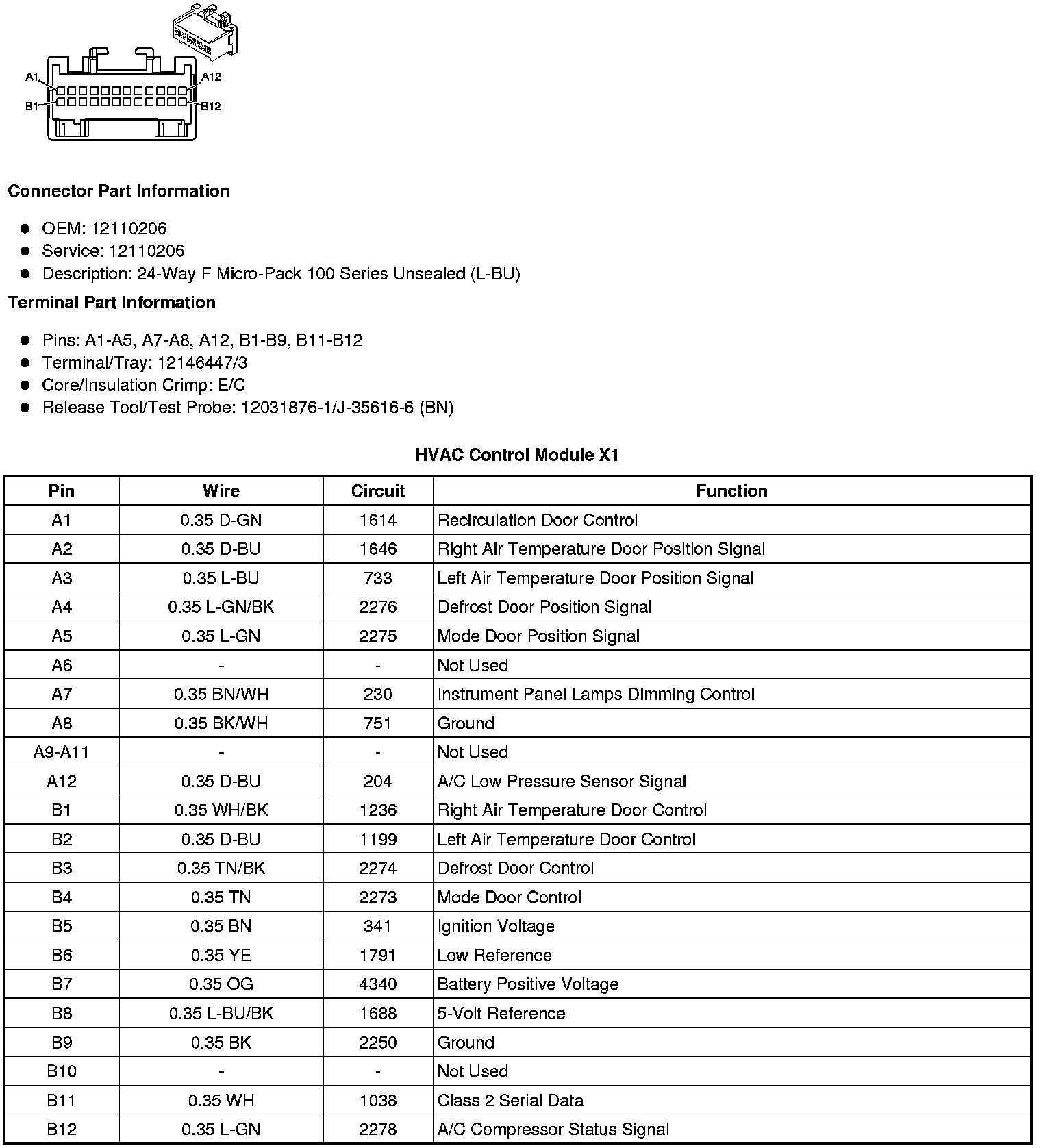 A1
A12
B1
B12

Connector Part Information

- OEM: 12110206
- Service: 12110206
- Description: 24-Way F Micro-Pack 100 Series Unsealed (L-BU)

Terminal Part Information

- Pins: A1-A5, A7-A8, A12, B1-B9, B11-B12
- Terminal/Tray: 12146447/3
- Core/Insulation Crimp: E/C
- Release Tool/Test Probe: 12031876-1/J-35616-6 (BN)

HVAC Control Module X1

| Pin | Wire | Circuit | Function |
|---|---|---|---|
| A1 | 0.35 D-GN | 1614 | Recirculation Door Control |
| A2 | 0.35 D-BU | 1646 | Right Air Temperature Door Position Signal |
| A3 | 0.35 L-BU | 733 | Left Air Temperature Door Position Signal |
| A4 | 0.35 L-GN/BK | 2276 | Defrost Door Position Signal |
| A5 | 0.35 L-GN | 2275 | Mode Door Position Signal |
| A6 | - | - | Not Used |
| A7 | 0.35 BN/WH | 230 | Instrument Panel Lamps Dimming Control |
| A8 | 0.35 BK/WH | 751 | Ground |
| A9-A11 | - | - | Not Used |
| A12 | 0.35 D-BU | 204 | A/C Low Pressure Sensor Signal |
| B1 | 0.35 WH/BK | 1236 | Right Air Temperature Door Control |
| B2 | 0.35 D-BU | 1199 | Left Air Temperature Door Control |
| B3 | 0.35 TN/BK | 2274 | Defrost Door Control |
| B4 | 0.35 TN | 2273 | Mode Door Control |
| B5 | 0.35 BN | 341 | Ignition Voltage |
| B6 | 0.35 YE | 1791 | Low Reference |
| B7 | 0.35 OG | 4340 | Battery Positive Voltage |
| B8 | 0.35 L-BU/BK | 1688 | 5-Volt Reference |
| B9 | 0.35 BK | 2250 | Ground |
| B10 | - | - | Not Used |
| B11 | 0.35 WH | 1038 | Class 2 Serial Data |
| B12 | 0.35 L-GN | 2278 | A/C Compressor Status Signal |